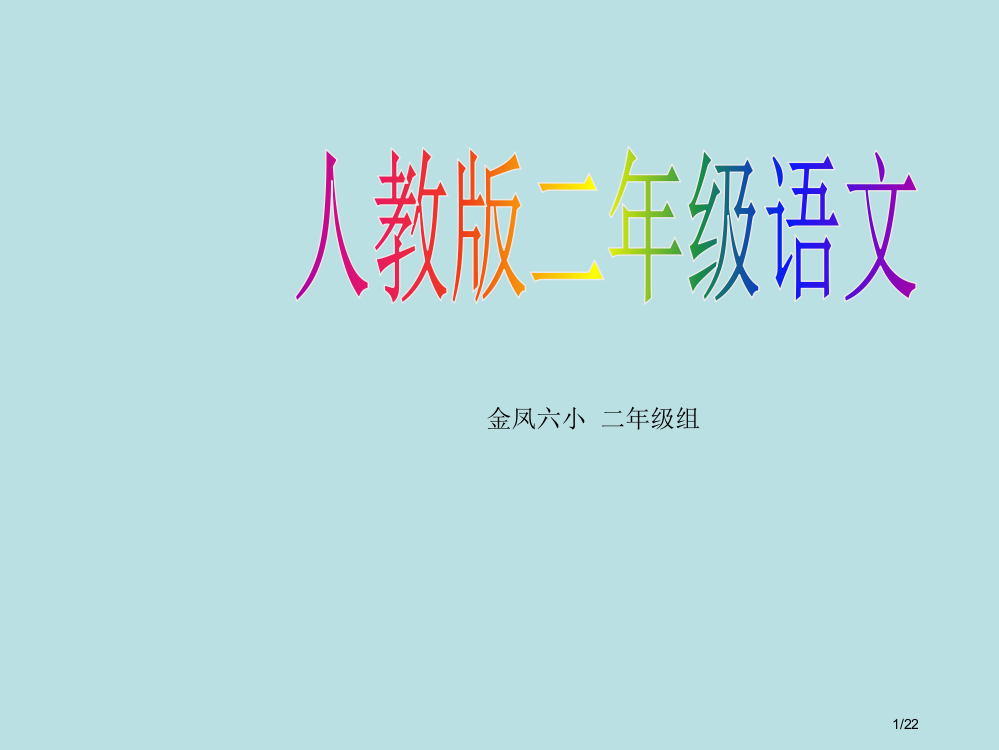 人教版二年级语文

金凤六小 二年级组

1/22